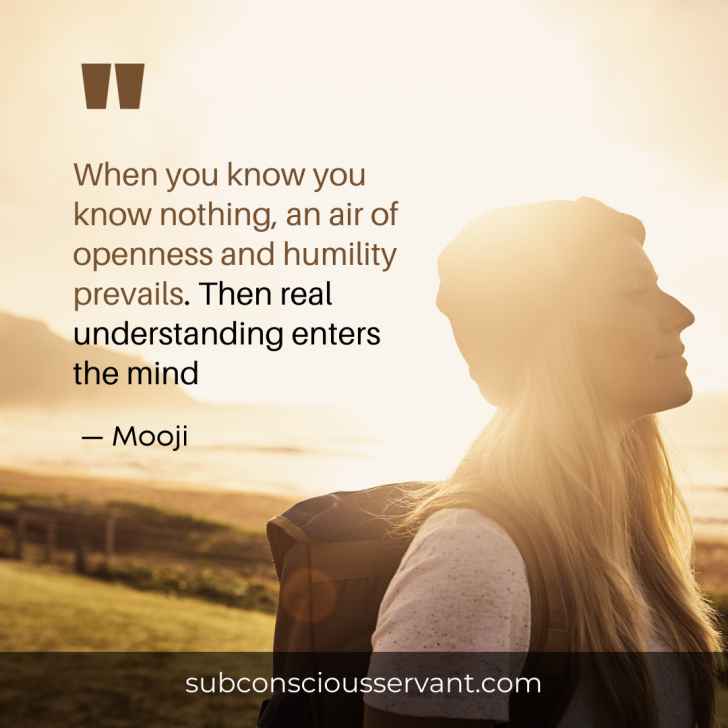 "

When you know you know nothing, an air of openness and humility prevails. Then real understanding enters the mind

— Mooji

subconsciousservant.com